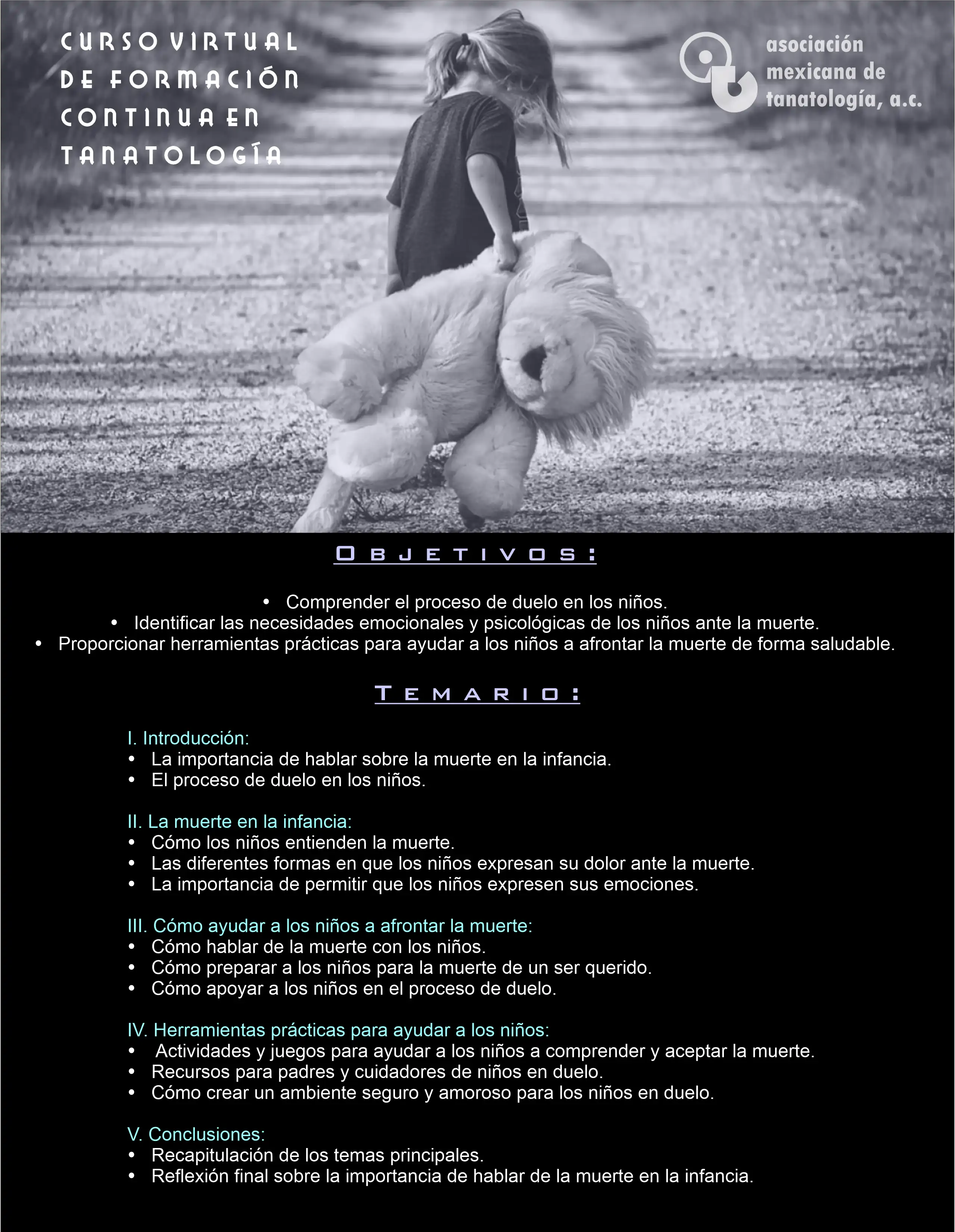 CURSO VIRTUAL DE FORMACIÓN CONTINUA EN TANATOLOGÍA

asociación mexicana de tanatología, a.c.

OBJETIVOS:

• Comprender el proceso de duelo en los niños.
• Identificar las necesidades emocionales y psicológicas de los niños ante la muerte.
• Proporcionar herramientas prácticas para ayudar a los niños a afrontar la muerte de forma saludable.

TEMARIO:

I. Introducción:
• La importancia de hablar sobre la muerte en la infancia.
• El proceso de duelo en los niños.

II. La muerte en la infancia:
• Cómo los niños entienden la muerte.
• Las diferentes formas en que los niños expresan su dolor ante la muerte.
• La importancia de permitir que los niños expresen sus emociones.

III. Cómo ayudar a los niños a afrontar la muerte:
• Cómo hablar de la muerte con los niños.
• Cómo preparar a los niños para la muerte de un ser querido.
• Cómo apoyar a los niños en el proceso de duelo.

IV. Herramientas prácticas para ayudar a los niños:
• Actividades y juegos para ayudar a los niños a comprender y aceptar la muerte.
• Recursos para padres y cuidadores de niños en duelo.
• Cómo crear un ambiente seguro y amoroso para los niños en duelo.

V. Conclusiones:
• Recapitulación de los temas principales.
• Reflexión final sobre la importancia de hablar de la muerte en la infancia.